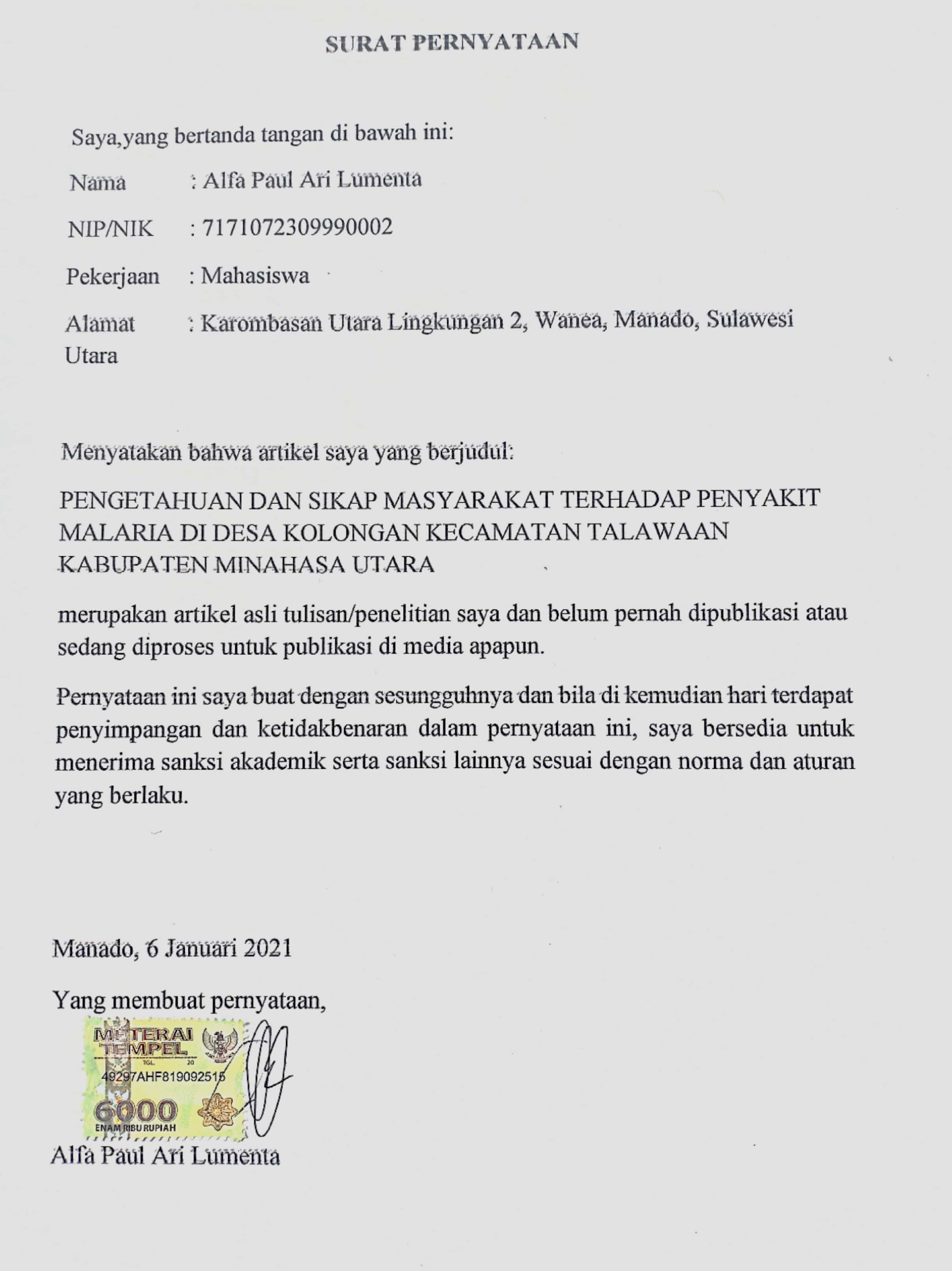 SURAT PERNYATAAN

Saya,yang bertanda tangan di bawah ini:

Nama : Alfa Paul Ari Lumenta

NIP/NIK : 7171072309990002

Pekerjaan : Mahasiswa

Alamat : Karombasan Utara Lingkungan 2, Wanea, Manado, Sulawesi Utara

Menyatakan bahwa artikel saya yang berjudul:

PENGETAHUAN DAN SIKAP MASYARAKAT TERHADAP PENYAKIT MALARIA DI DESA KOLONGAN KECAMATAN TALAWAAN KABUPATEN MINAHASA UTARA

merupakan artikel asli tulisan/penelitian saya dan belum pernah dipublikasi atau sedang diproses untuk publikasi di media apapun.

Pernyataan ini saya buat dengan sesungguhnya dan bila di kemudian hari terdapat penyimpangan dan ketidakbenaran dalam pernyataan ini, saya bersedia untuk menerima sanksi akademik serta sanksi lainnya sesuai dengan norma dan aturan yang berlaku.

Manado, 6 Januari 2021

Yang membuat pernyataan,

METERAI TEMPEL
TGL. 20
49297AHF819092515
6000
ENAM RIBU RUPIAH

Alfa Paul Ari Lumenta